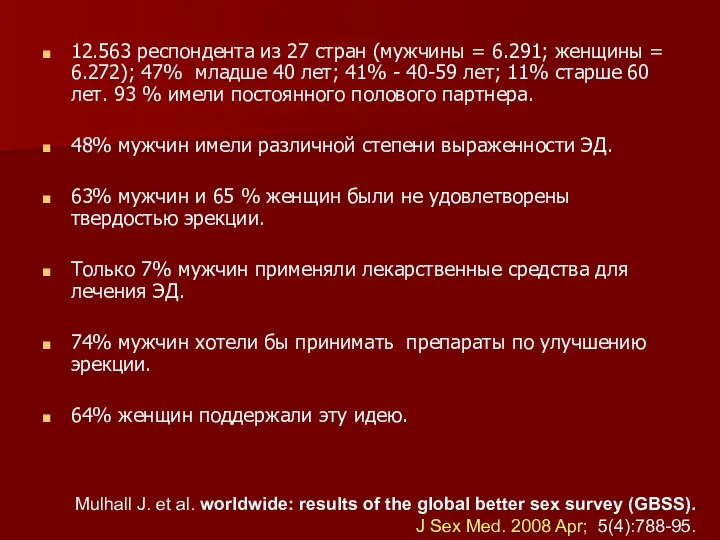 12.563 респондента из 27 стран (мужчины = 6.291; женщины = 6.272); 47% младше 40 лет; 41% - 40-59 лет; 11% старше 60 лет. 93 % имели постоянного полового партнера.

48% мужчин имели различной степени выраженности ЭД.

63% мужчин и 65 % женщин были не удовлетворены твердостью эрекции.

Только 7% мужчин применяли лекарственные средства для лечения ЭД.

74% мужчин хотели бы принимать препараты по улучшению эрекции.

64% женщин поддержали эту идею.

Mulhall J. et al. worldwide: results of the global better sex survey (GBSS). J Sex Med. 2008 Apr; 5(4):788-95.